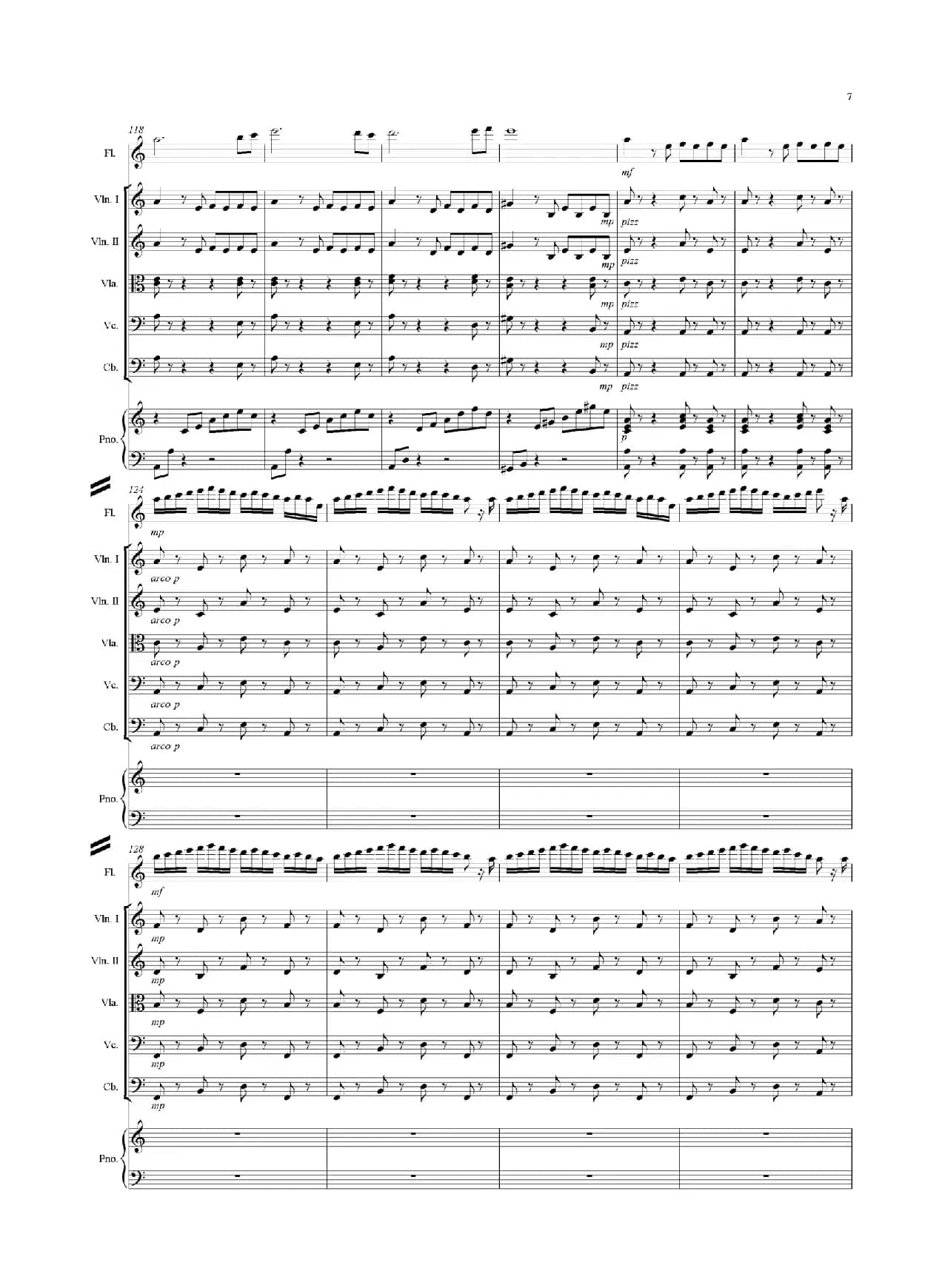 7

118

Fl.

mf

Vln. I

mp pizz

Vln. II

mp pizz

Vla.

mp pizz

Vc.

mp pizz

Cb.

mp pizz

Pno.

p

124

Fl.

mp

Vln. I

arco p

Vln. II

arco p

Vla.

arco p

Vc.

arco p

Cb.

arco p

Pno.

128

Fl.

mf

Vln. I

mp

Vln. II

mp

Vla.

mp

Vc.

mp

Cb.

mp

Pno.